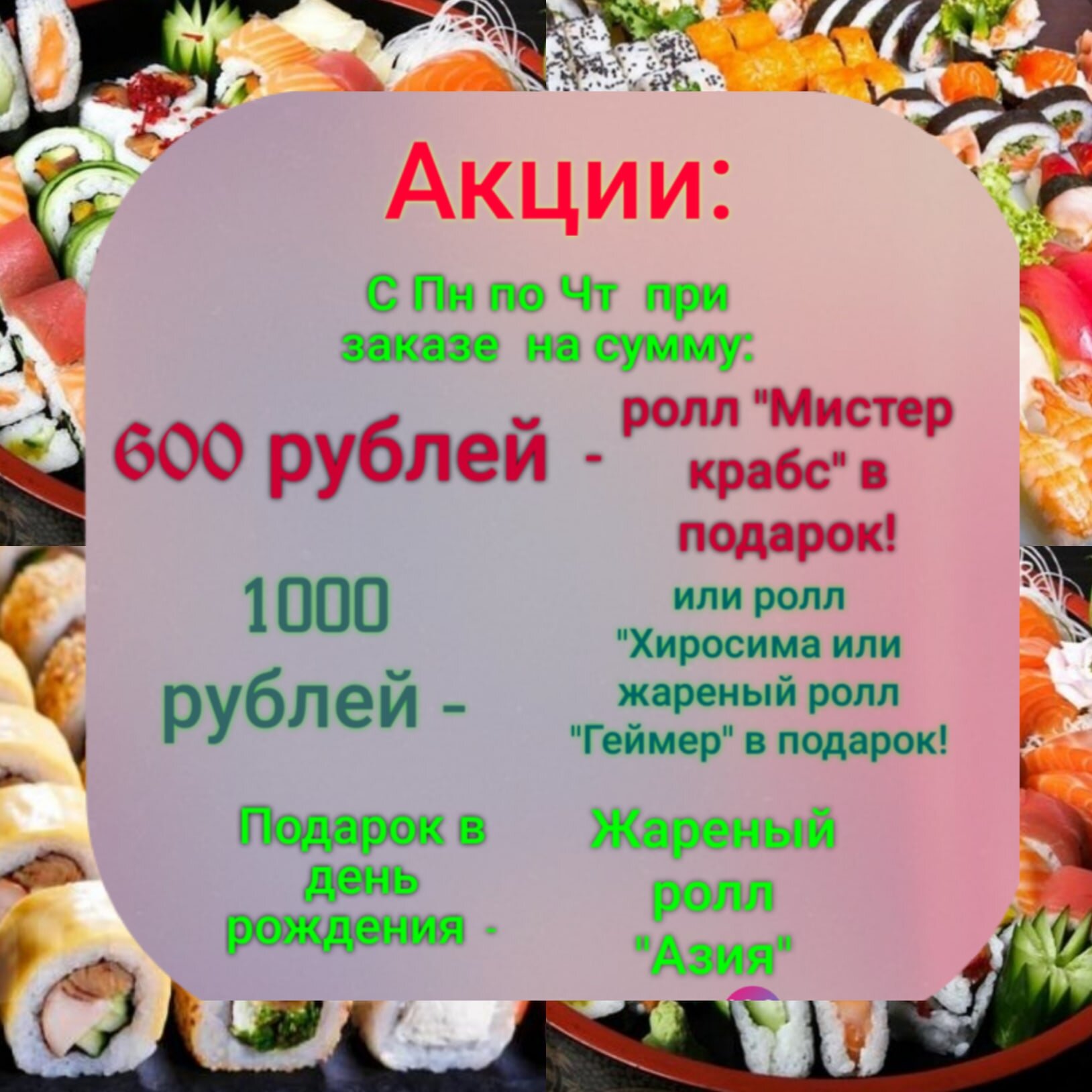 Акции:

С Пн по Чт при заказе на сумму:

600 рублей - ролл "Мистер крабс" в подарок!

1000 рублей - или ролл "Хиросима или жареный ролл "Геймер" в подарок!

Подарок в день рождения - Жареный ролл "Азия"